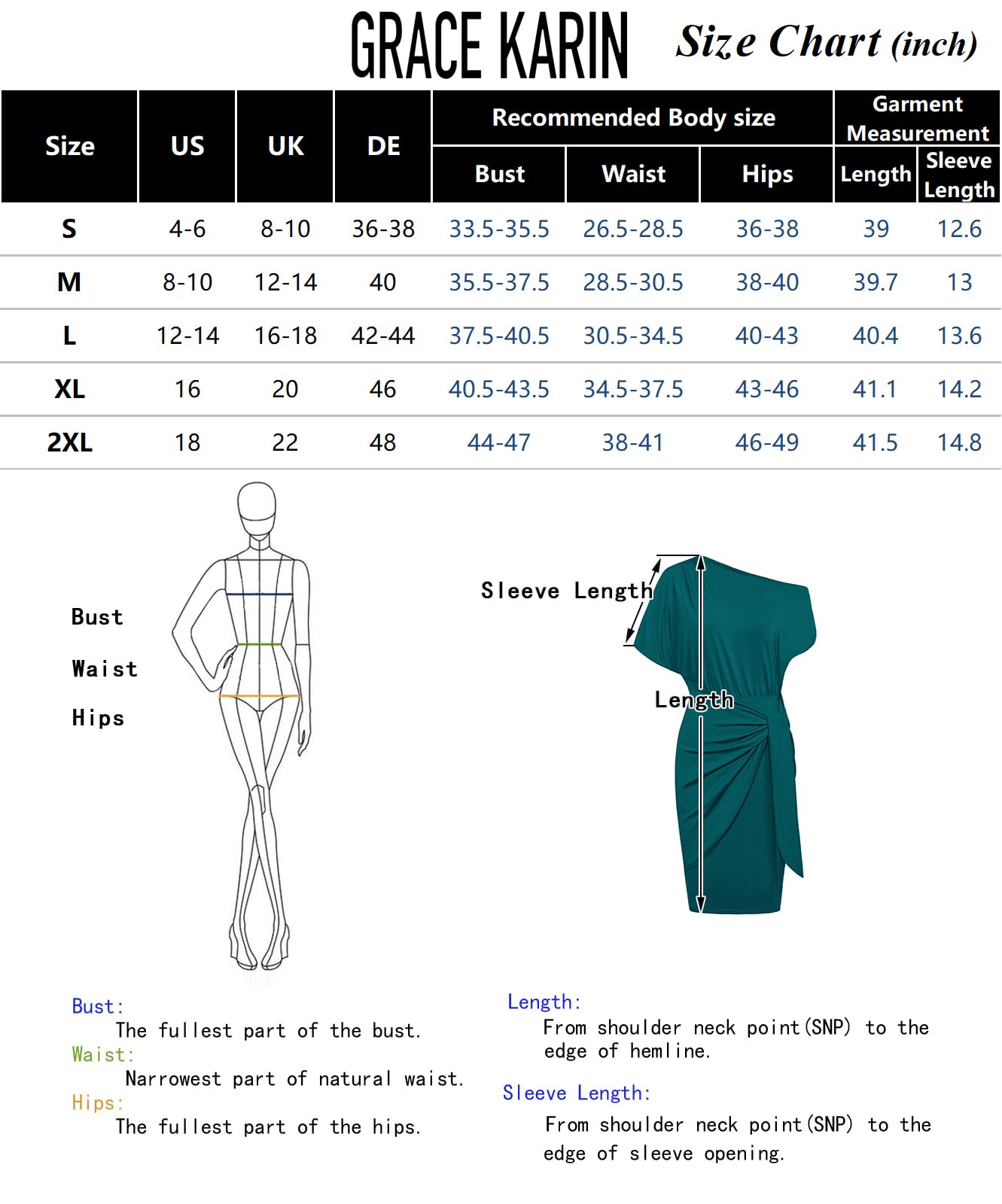 GRACE KARIN Size Chart (inch)

| Size | US | UK | DE | Recommended Body size Bust | Recommended Body size Waist | Recommended Body size Hips | Garment Measurement Length | Garment Measurement Sleeve Length |
|---|---|---|---|---|---|---|---|---|
| S | 4-6 | 8-10 | 36-38 | 33.5-35.5 | 26.5-28.5 | 36-38 | 39 | 12.6 |
| M | 8-10 | 12-14 | 40 | 35.5-37.5 | 28.5-30.5 | 38-40 | 39.7 | 13 |
| L | 12-14 | 16-18 | 42-44 | 37.5-40.5 | 30.5-34.5 | 40-43 | 40.4 | 13.6 |
| XL | 16 | 20 | 46 | 40.5-43.5 | 34.5-37.5 | 43-46 | 41.1 | 14.2 |
| 2XL | 18 | 22 | 48 | 44-47 | 38-41 | 46-49 | 41.5 | 14.8 |

Bust
Waist
Hips

Sleeve Length
Length

Bust:
The fullest part of the bust.
Waist:
Narrowest part of natural waist.
Hips:
The fullest part of the hips.

Length:
From shoulder neck point(SNP) to the edge of hemline.

Sleeve Length:
From shoulder neck point(SNP) to the edge of sleeve opening.